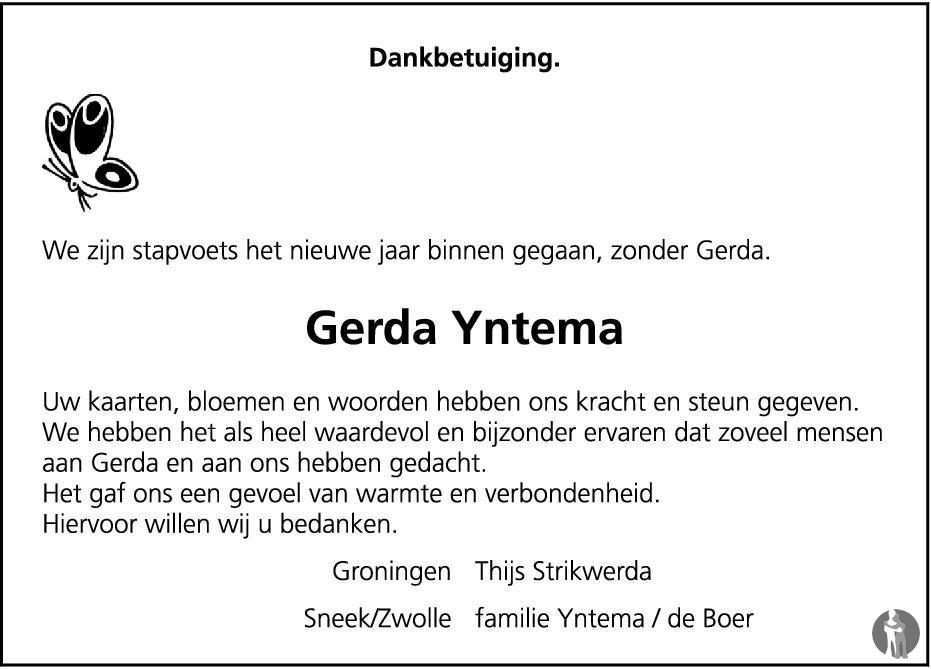 Dankbetuiging.

We zijn stapvoets het nieuwe jaar binnen gegaan, zonder Gerda.

Gerda Yntema

Uw kaarten, bloemen en woorden hebben ons kracht en steun gegeven.
We hebben het als heel waardevol en bijzonder ervaren dat zoveel mensen aan Gerda en aan ons hebben gedacht.
Het gaf ons een gevoel van warmte en verbondenheid.
Hiervoor willen wij u bedanken.

Groningen Thijs Strikwerda

Sneek/Zwolle familie Yntema / de Boer